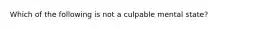 Which of the following is not a culpable mental state?